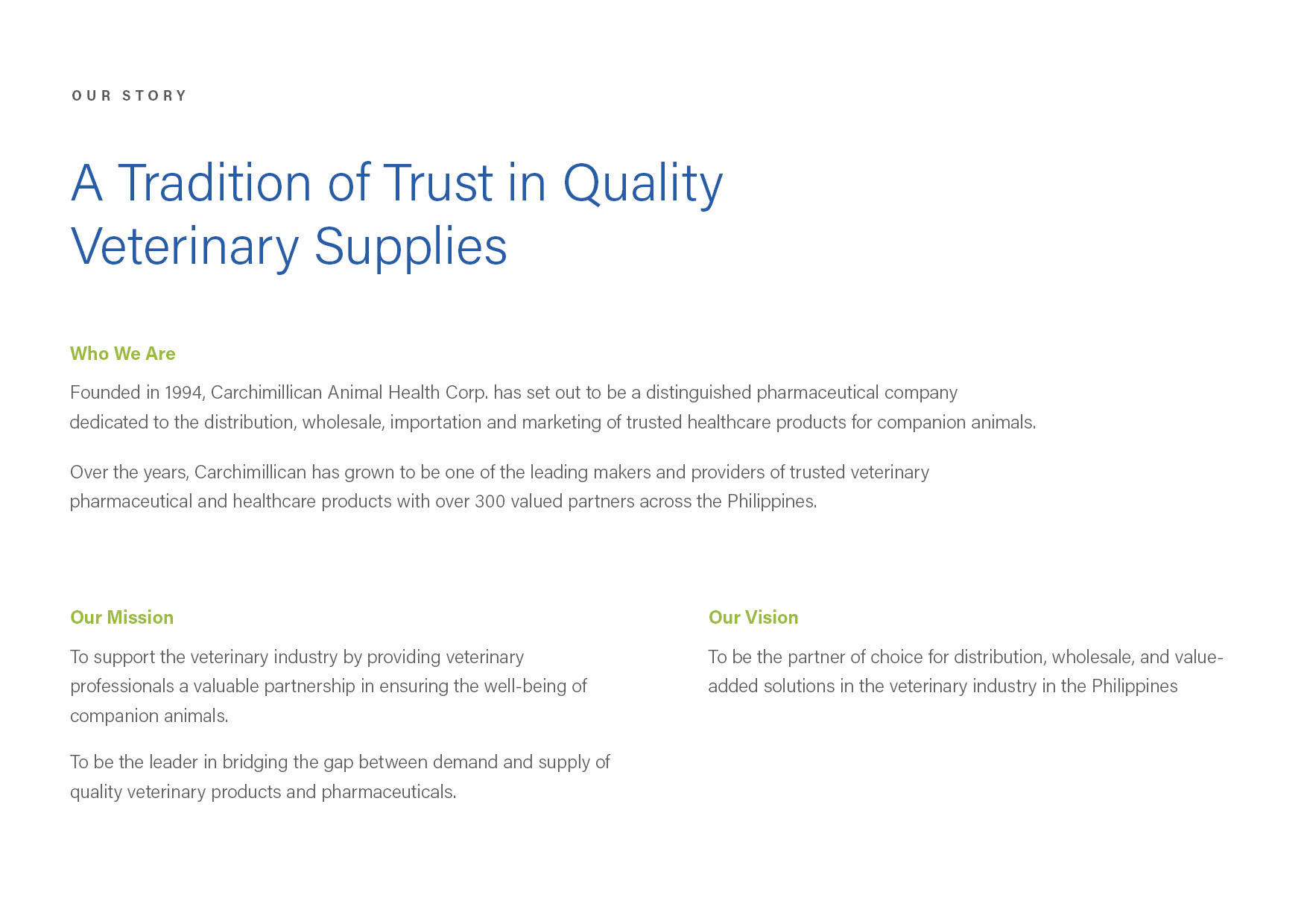 OUR STORY

A Tradition of Trust in Quality Veterinary Supplies

Who We Are

Founded in 1994, Carchimillican Animal Health Corp. has set out to be a distinguished pharmaceutical company dedicated to the distribution, wholesale, importation and marketing of trusted healthcare products for companion animals.

Over the years, Carchimillican has grown to be one of the leading makers and providers of trusted veterinary pharmaceutical and healthcare products with over 300 valued partners across the Philippines.

Our Mission

To support the veterinary industry by providing veterinary professionals a valuable partnership in ensuring the well-being of companion animals.

To be the leader in bridging the gap between demand and supply of quality veterinary products and pharmaceuticals.

Our Vision

To be the partner of choice for distribution, wholesale, and value-added solutions in the veterinary industry in the Philippines